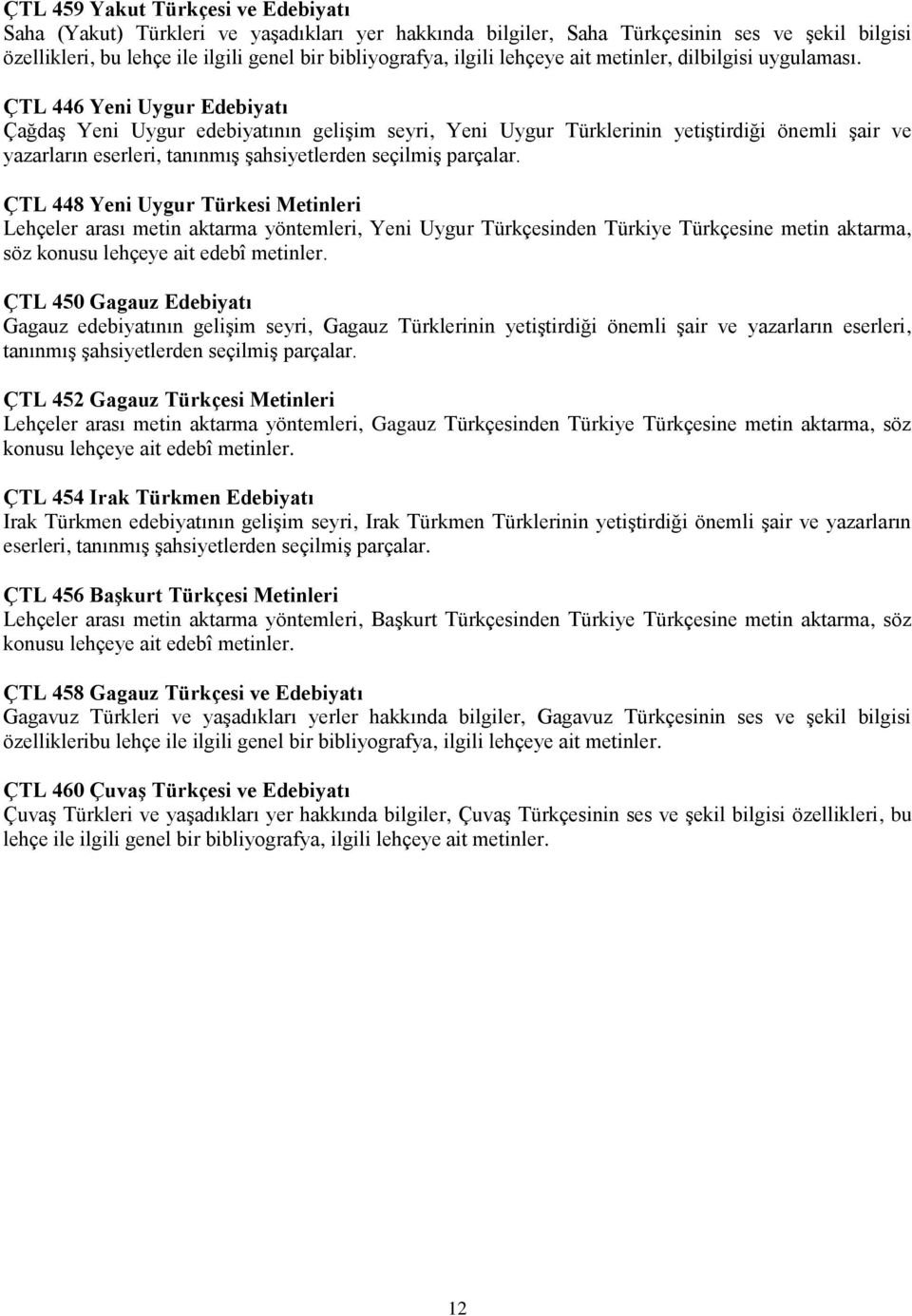 ÇTL 459 Yakut Türkçesi ve Edebiyatı
Saha (Yakut) Türkleri ve yaşadıkları yer hakkında bilgiler, Saha Türkçesinin ses ve şekil bilgisi özellikleri, bu lehçe ile ilgili genel bir bibliyografya, ilgili lehçeye ait metinler, dilbilgisi uygulaması.

ÇTL 446 Yeni Uygur Edebiyatı
Çağdaş Yeni Uygur edebiyatının gelişim seyri, Yeni Uygur Türklerinin yetiştirdiği önemli şair ve yazarların eserleri, tanınmış şahsiyetlerden seçilmiş parçalar.

ÇTL 448 Yeni Uygur Türkesi Metinleri
Lehçeler arası metin aktarma yöntemleri, Yeni Uygur Türkçesinden Türkiye Türkçesine metin aktarma, söz konusu lehçeye ait edebî metinler.

ÇTL 450 Gagauz Edebiyatı
Gagauz edebiyatının gelişim seyri, Gagauz Türklerinin yetiştirdiği önemli şair ve yazarların eserleri, tanınmış şahsiyetlerden seçilmiş parçalar.

ÇTL 452 Gagauz Türkçesi Metinleri
Lehçeler arası metin aktarma yöntemleri, Gagauz Türkçesinden Türkiye Türkçesine metin aktarma, söz konusu lehçeye ait edebî metinler.

ÇTL 454 Irak Türkmen Edebiyatı
Irak Türkmen edebiyatının gelişim seyri, Irak Türkmen Türklerinin yetiştirdiği önemli şair ve yazarların eserleri, tanınmış şahsiyetlerden seçilmiş parçalar.

ÇTL 456 Başkurt Türkçesi Metinleri
Lehçeler arası metin aktarma yöntemleri, Başkurt Türkçesinden Türkiye Türkçesine metin aktarma, söz konusu lehçeye ait edebî metinler.

ÇTL 458 Gagauz Türkçesi ve Edebiyatı
Gagavuz Türkleri ve yaşadıkları yerler hakkında bilgiler, Gagavuz Türkçesinin ses ve şekil bilgisi özellikleribu lehçe ile ilgili genel bir bibliyografya, ilgili lehçeye ait metinler.

ÇTL 460 Çuvaş Türkçesi ve Edebiyatı
Çuvaş Türkleri ve yaşadıkları yer hakkında bilgiler, Çuvaş Türkçesinin ses ve şekil bilgisi özellikleri, bu lehçe ile ilgili genel bir bibliyografya, ilgili lehçeye ait metinler.

12